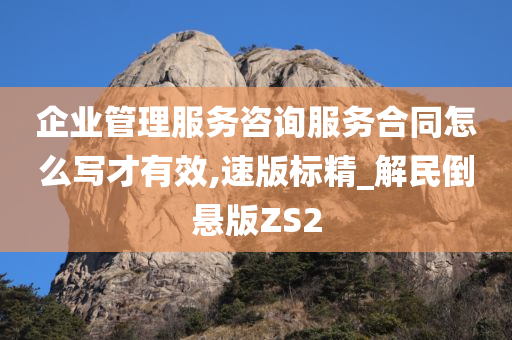 企业管理服务咨询服务合同怎么写才有效,速版标精_解民倒悬版ZS2